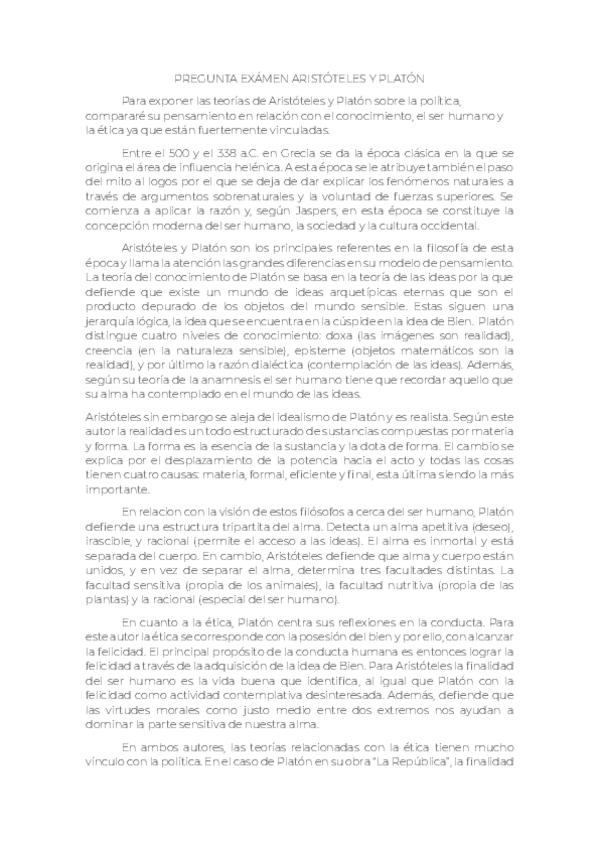 PREGUNTA EXÁMEN ARISTÓTELES Y PLATÓN

Para exponer las teorías de Aristóteles y Platón sobre la política, compararé su pensamiento en relación con el conocimiento, el ser humano y la ética ya que están fuertemente vinculadas.

Entre el 500 y el 338 a.C. en Grecia se da la época clásica en la que se origina el área de influencia helénica. A esta época se le atribuye también el paso del mito al logos por el que se deja de dar explicar los fenómenos naturales a través de argumentos sobrenaturales y la voluntad de fuerzas superiores. Se comienza a aplicar la razón y, según Jaspers, en esta época se constituye la concepción moderna del ser humano, la sociedad y la cultura occidental.

Aristóteles y Platón son los principales referentes en la filosofía de esta época y llama la atención las grandes diferencias en su modelo de pensamiento. La teoría del conocimiento de Platón se basa en la teoría de las ideas por la que defiende que existe un mundo de ideas arquetípicas eternas que son el producto depurado de los objetos del mundo sensible. Estas siguen una jerarquía lógica, la idea que se encuentra en la cúspide en la idea de Bien. Platón distingue cuatro niveles de conocimiento: doxa (las imágenes son realidad), creencia (en la naturaleza sensible), episteme (objetos matemáticos son la realidad), y por último la razón dialéctica (contemplación de las ideas). Además, según su teoría de la anamnesis el ser humano tiene que recordar aquello que su alma ha contemplado en el mundo de las ideas.

Aristóteles sin embargo se aleja del idealismo de Platón y es realista. Según este autor la realidad es un todo estructurado de sustancias compuestas por materia y forma. La forma es la esencia de la sustancia y la dota de forma. El cambio se explica por el desplazamiento de la potencia hacia el acto y todas las cosas tienen cuatro causas: materia, formal, eficiente y final, esta última siendo la más importante.

En relacion con la visión de estos filósofos a cerca del ser humano, Platón defiende una estructura tripartita del alma. Detecta un alma apetitiva (deseo), irascible, y racional (permite el acceso a las ideas). El alma es inmortal y está separada del cuerpo. En cambio, Aristóteles defiende que alma y cuerpo están unidos, y en vez de separar el alma, determina tres facultades distintas. La facultad sensitiva (propia de los animales), la facultad nutritiva (propia de las plantas) y la racional (especial del ser humano).

En cuanto a la ética, Platón centra sus reflexiones en la conducta. Para este autor la ética se corresponde con la posesión del bien y por ello, con alcanzar la felicidad. El principal propósito de la conducta humana es entonces lograr la felicidad a través de la adquisición de la idea de Bien. Para Aristóteles la finalidad del ser humano es la vida buena que identifica, al igual que Platón con la felicidad como actividad contemplativa desinteresada. Además, defiende que las virtudes morales como justo medio entre dos extremos nos ayudan a dominar la parte sensitiva de nuestra alma.

En ambos autores, las teorías relacionadas con la ética tienen mucho vínculo con la política. En el caso de Platón en su obra "La República", la finalidad